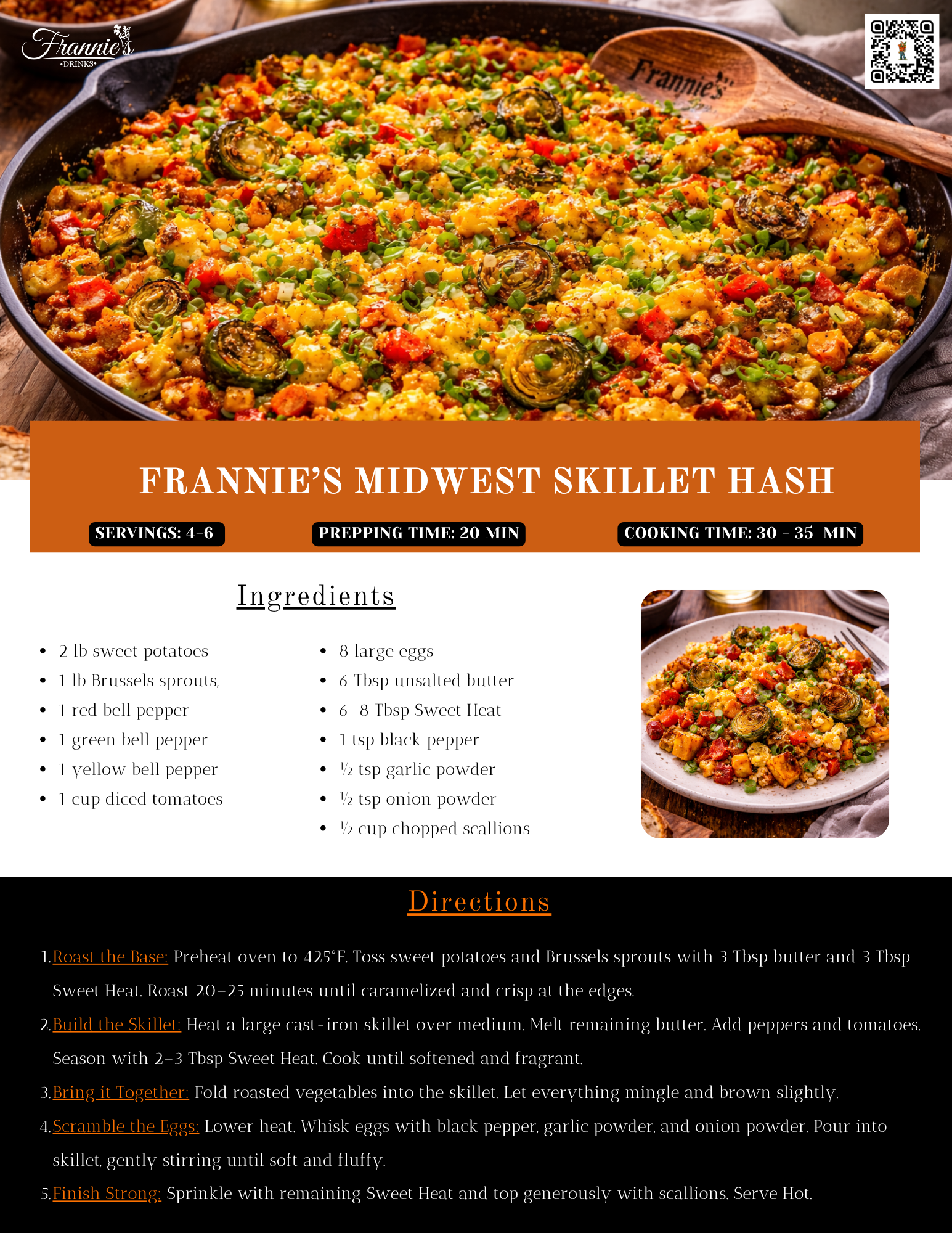 Frannie's
•DRINKS•

Frannie's

FRANNIE'S MIDWEST SKILLET HASH

SERVINGS: 4-6

PREPPING TIME: 20 MIN

COOKING TIME: 30 - 35 MIN

Ingredients

- 2 lb sweet potatoes
- 1 lb Brussels sprouts,
- 1 red bell pepper
- 1 green bell pepper
- 1 yellow bell pepper
- 1 cup diced tomatoes

- 8 large eggs
- 6 Tbsp unsalted butter
- 6–8 Tbsp Sweet Heat
- 1 tsp black pepper
- ½ tsp garlic powder
- ½ tsp onion powder
- ½ cup chopped scallions

Directions

1. Roast the Base: Preheat oven to 425°F. Toss sweet potatoes and Brussels sprouts with 3 Tbsp butter and 3 Tbsp Sweet Heat. Roast 20–25 minutes until caramelized and crisp at the edges.

2. Build the Skillet: Heat a large cast-iron skillet over medium. Melt remaining butter. Add peppers and tomatoes. Season with 2–3 Tbsp Sweet Heat. Cook until softened and fragrant.

3. Bring it Together: Fold roasted vegetables into the skillet. Let everything mingle and brown slightly.

4. Scramble the Eggs: Lower heat. Whisk eggs with black pepper, garlic powder, and onion powder. Pour into skillet, gently stirring until soft and fluffy.

5. Finish Strong: Sprinkle with remaining Sweet Heat and top generously with scallions. Serve Hot.